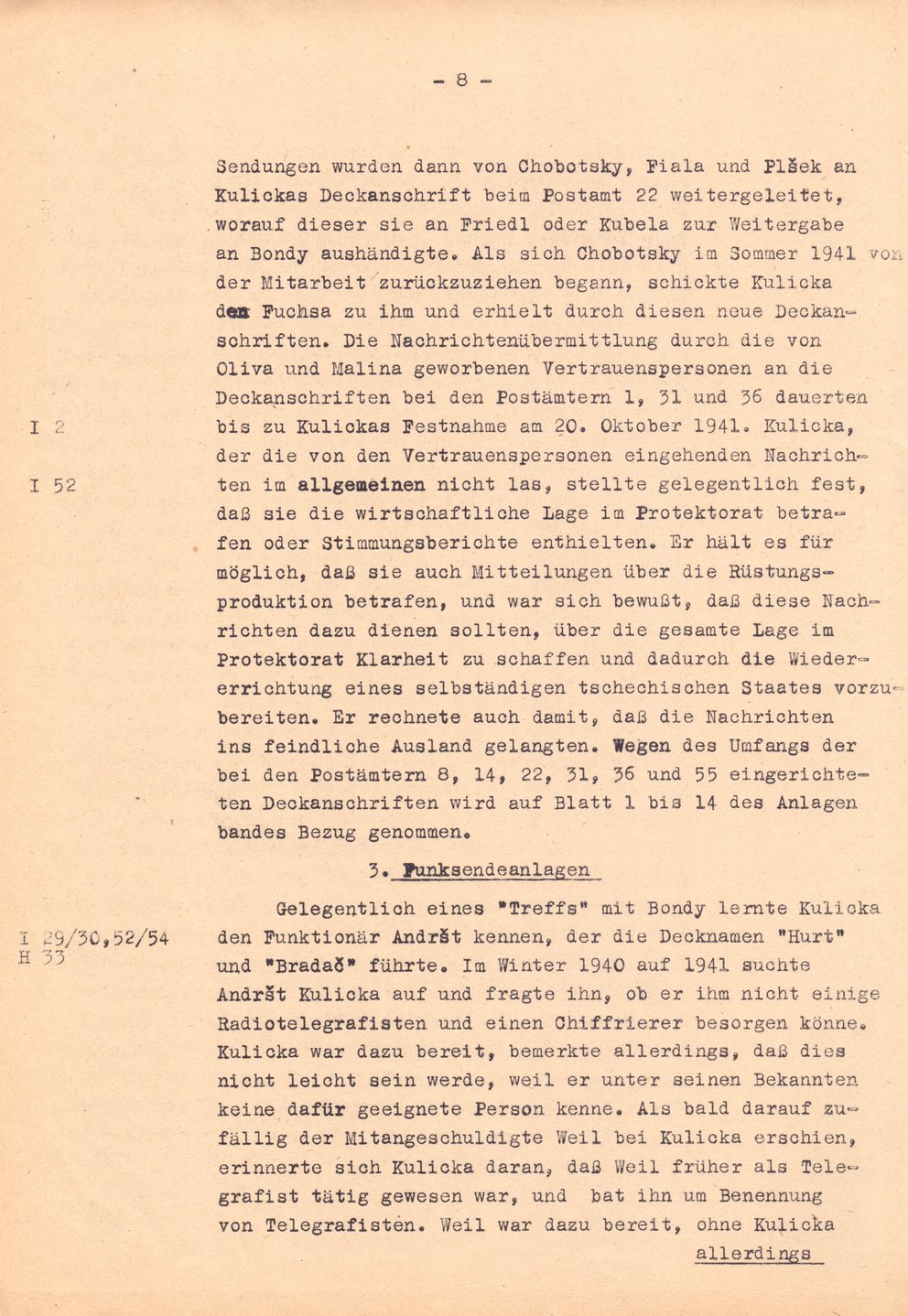 - 8 -

Sendungen wurden dann von Chobotsky, Fiala und Plšek an Kulickas Deckanschrift beim Postamt 22 weitergeleitet, worauf dieser sie an Friedl oder Kubela zur Weitergabe an Bondy aushändigte. Als sich Chobotsky im Sommer 1941 von der Mitarbeit zurückzuziehen begann, schickte Kulicka den Fuchsa zu ihm und erhielt durch diesen neue Deckanschriften. Die Nachrichtenübermittlung durch die von Oliva und Malina geworbenen Vertrauenspersonen an die Deckanschriften bei den Postämtern 1, 31 und 36 dauerten bis zu Kulickas Festnahme am 20. Oktober 1941. Kulicka, der die von den Vertrauenspersonen eingehenden Nachrichten im allgemeinen nicht las, stellte gelegentlich fest, daß sie die wirtschaftliche Lage im Protektorat betrafen oder Stimmungsberichte enthielten. Er hält es für möglich, daß sie auch Mitteilungen über die Rüstungsproduktion betrafen, und war sich bewußt, daß diese Nachrichten dazu dienen sollten, über die gesamte Lage im Protektorat Klarheit zu schaffen und dadurch die Wiedererrichtung eines selbständigen tschechischen Staates vorzubereiten. Er rechnete auch damit, daß die Nachrichten ins feindliche Ausland gelangten. Wegen des Umfangs der bei den Postämtern 8, 14, 22, 31, 36 und 55 eingerichteten Deckanschriften wird auf Blatt 1 bis 14 des Anlagen bandes Bezug genommen.

I 2
I 52

3. Funksendeanlagen

Gelegentlich eines "Treffs" mit Bondy lernte Kulicka den Funktionär Andršt kennen, der die Decknamen "Hurt" und "Bradač" führte. Im Winter 1940 auf 1941 suchte Andršt Kulicka auf und fragte ihn, ob er ihm nicht einige Radiotelegrafisten und einen Chiffrierer besorgen könne. Kulicka war dazu bereit, bemerkte allerdings, daß dies nicht leicht sein werde, weil er unter seinen Bekannten keine dafür geeignete Person kenne. Als bald darauf zufällig der Mitangeschuldigte Weil bei Kulicka erschien, erinnerte sich Kulicka daran, daß Weil früher als Telegrafist tätig gewesen war, und bat ihn um Benennung von Telegrafisten. Weil war dazu bereit, ohne Kulicka

I 29/30,52/54
H 33

allerdings